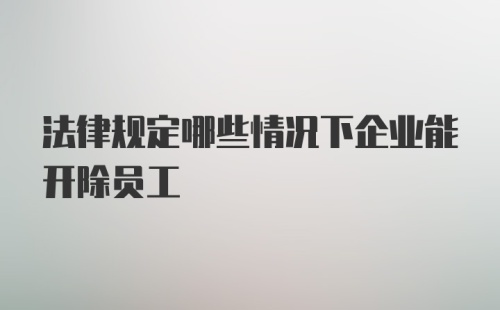 法律规定哪些情况下企业能开除员工